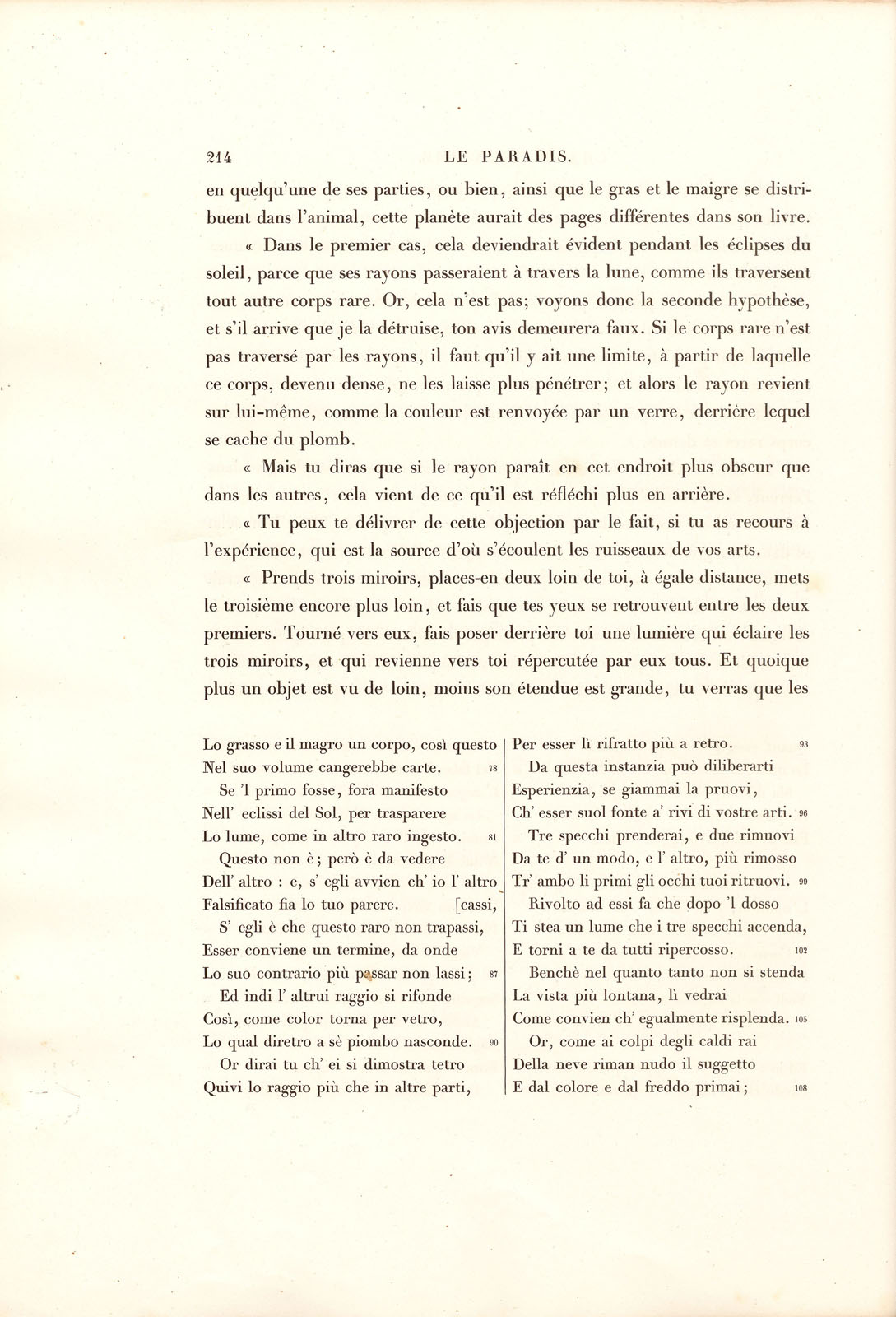 214 LE PARADIS.

en quelqu'une de ses parties, ou bien, ainsi que le gras et le maigre se distribuent dans l'animal, cette planète aurait des pages différentes dans son livre.

« Dans le premier cas, cela deviendrait évident pendant les éclipses du soleil, parce que ses rayons passeraient à travers la lune, comme ils traversent tout autre corps rare. Or, cela n'est pas; voyons donc la seconde hypothèse, et s'il arrive que je la détruise, ton avis demeurera faux. Si le corps rare n'est pas traversé par les rayons, il faut qu'il y ait une limite, à partir de laquelle ce corps, devenu dense, ne les laisse plus pénétrer; et alors le rayon revient sur lui-même, comme la couleur est renvoyée par un verre, derrière lequel se cache du plomb.

« Mais tu diras que si le rayon paraît en cet endroit plus obscur que dans les autres, cela vient de ce qu'il est réfléchi plus en arrière.

« Tu peux te délivrer de cette objection par le fait, si tu as recours à l'expérience, qui est la source d'où s'écoulent les ruisseaux de vos arts.

« Prends trois miroirs, places-en deux loin de toi, à égale distance, mets le troisième encore plus loin, et fais que tes yeux se retrouvent entre les deux premiers. Tourné vers eux, fais poser derrière toi une lumière qui éclaire les trois miroirs, et qui revienne vers toi répercutée par eux tous. Et quoique plus un objet est vu de loin, moins son étendue est grande, tu verras que les

Lo grasso e il magro un corpo, così questo
Nel suo volume cangerebbe carte. 78
Se 'l primo fosse, fora manifesto
Nell' eclissi del Sol, per trasparere
Lo lume, come in altro raro ingesto. 81
Questo non è; però è da vedere
Dell' altro : e, s' egli avvien ch' io l' altro
Falsificato fia lo tuo parere. [cassi,
S' egli è che questo raro non trapassi,
Esser conviene un termine, da onde
Lo suo contrario più passar non lassi; 87
Ed indi l' altrui raggio si rifonde
Così, come color torna per vetro,
Lo qual diretro a sè piombo nasconde. 90
Or dirai tu ch' ei si dimostra tetro
Quivi lo raggio più che in altre parti,

Per esser lì rifratto più a retro. 93
Da questa instanzia può diliberarti
Esperienzia, se giammai la pruovi,
Ch' esser suol fonte a' rivi di vostre arti. 96
Tre specchi prenderai, e due rimuovi
Da te d' un modo, e l' altro, più rimosso
Tr' ambo li primi gli occhi tuoi ritruovi. 99
Rivolto ad essi fa che dopo 'l dosso
Ti stea un lume che i tre specchi accenda,
E torni a te da tutti ripercosso. 102
Benchè nel quanto tanto non si stenda
La vista più lontana, lì vedrai
Come convien ch' egualmente risplenda. 105
Or, come ai colpi degli caldi rai
Della neve riman nudo il suggetto
E dal colore e dal freddo primai; 108